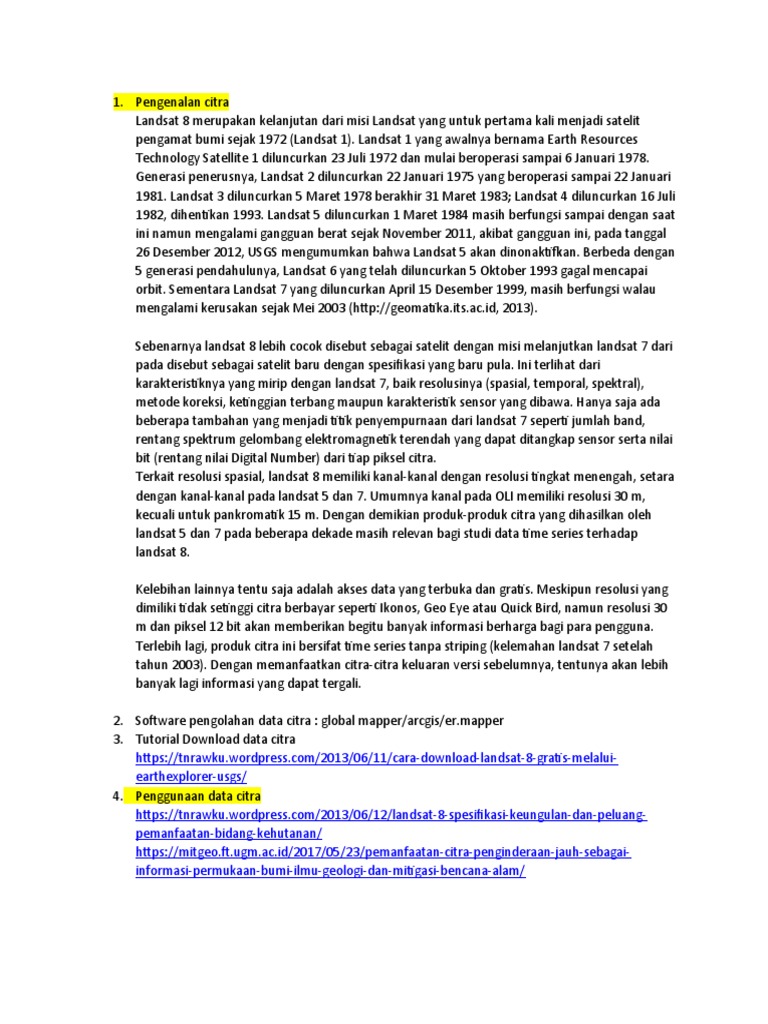 1. Pengenalan citra
Landsat 8 merupakan kelanjutan dari misi Landsat yang untuk pertama kali menjadi satelit pengamat bumi sejak 1972 (Landsat 1). Landsat 1 yang awalnya bernama Earth Resources Technology Satellite 1 diluncurkan 23 Juli 1972 dan mulai beroperasi sampai 6 Januari 1978. Generasi penerusnya, Landsat 2 diluncurkan 22 Januari 1975 yang beroperasi sampai 22 Januari 1981. Landsat 3 diluncurkan 5 Maret 1978 berakhir 31 Maret 1983; Landsat 4 diluncurkan 16 Juli 1982, dihentikan 1993. Landsat 5 diluncurkan 1 Maret 1984 masih berfungsi sampai dengan saat ini namun mengalami gangguan berat sejak November 2011, akibat gangguan ini, pada tanggal 26 Desember 2012, USGS mengumumkan bahwa Landsat 5 akan dinonaktifkan. Berbeda dengan 5 generasi pendahulunya, Landsat 6 yang telah diluncurkan 5 Oktober 1993 gagal mencapai orbit. Sementara Landsat 7 yang diluncurkan April 15 Desember 1999, masih berfungsi walau mengalami kerusakan sejak Mei 2003 (http://geomatika.its.ac.id, 2013).

Sebenarnya landsat 8 lebih cocok disebut sebagai satelit dengan misi melanjutkan landsat 7 dari pada disebut sebagai satelit baru dengan spesifikasi yang baru pula. Ini terlihat dari karakteristiknya yang mirip dengan landsat 7, baik resolusinya (spasial, temporal, spektral), metode koreksi, ketinggian terbang maupun karakteristik sensor yang dibawa. Hanya saja ada beberapa tambahan yang menjadi titik penyempurnaan dari landsat 7 seperti jumlah band, rentang spektrum gelombang elektromagnetik terendah yang dapat ditangkap sensor serta nilai bit (rentang nilai Digital Number) dari tiap piksel citra.
Terkait resolusi spasial, landsat 8 memiliki kanal-kanal dengan resolusi tingkat menengah, setara dengan kanal-kanal pada landsat 5 dan 7. Umumnya kanal pada OLI memiliki resolusi 30 m, kecuali untuk pankromatik 15 m. Dengan demikian produk-produk citra yang dihasilkan oleh landsat 5 dan 7 pada beberapa dekade masih relevan bagi studi data time series terhadap landsat 8.

Kelebihan lainnya tentu saja adalah akses data yang terbuka dan gratis. Meskipun resolusi yang dimiliki tidak setinggi citra berbayar seperti Ikonos, Geo Eye atau Quick Bird, namun resolusi 30 m dan piksel 12 bit akan memberikan begitu banyak informasi berharga bagi para pengguna. Terlebih lagi, produk citra ini bersifat time series tanpa striping (kelemahan landsat 7 setelah tahun 2003). Dengan memanfaatkan citra-citra keluaran versi sebelumnya, tentunya akan lebih banyak lagi informasi yang dapat tergali.

2. Software pengolahan data citra : global mapper/arcgis/er.mapper
3. Tutorial Download data citra
https://tnrawku.wordpress.com/2013/06/11/cara-download-landsat-8-gratis-melalui-earthexplorer-usgs/
4. Penggunaan data citra
https://tnrawku.wordpress.com/2013/06/12/landsat-8-spesifikasi-keungulan-dan-peluang-pemanfaatan-bidang-kehutanan/
https://mitgeo.ft.ugm.ac.id/2017/05/23/pemanfaatan-citra-penginderaan-jauh-sebagai-informasi-permukaan-bumi-ilmu-geologi-dan-mitigasi-bencana-alam/